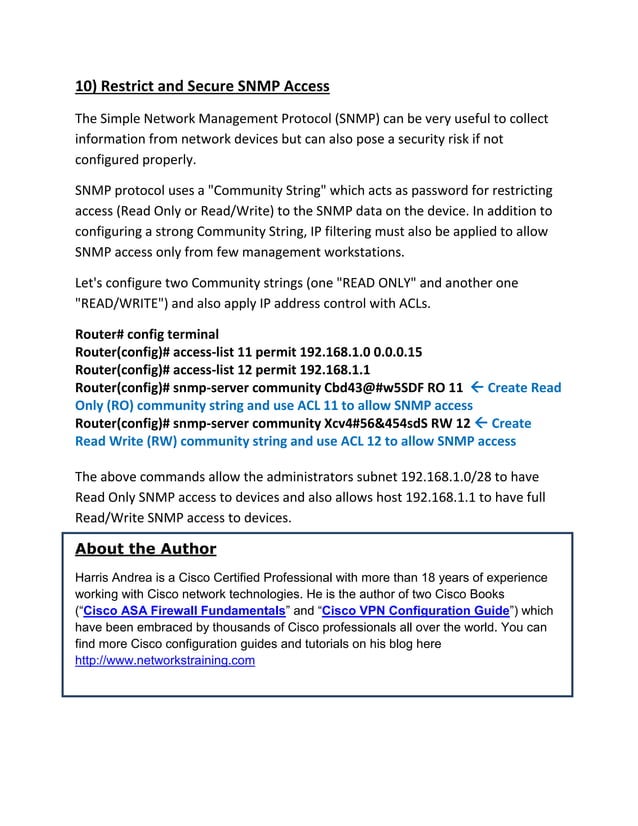 10) Restrict and Secure SNMP Access

The Simple Network Management Protocol (SNMP) can be very useful to collect information from network devices but can also pose a security risk if not configured properly.

SNMP protocol uses a "Community String" which acts as password for restricting access (Read Only or Read/Write) to the SNMP data on the device. In addition to configuring a strong Community String, IP filtering must also be applied to allow SNMP access only from few management workstations.

Let's configure two Community strings (one "READ ONLY" and another one "READ/WRITE") and also apply IP address control with ACLs.

Router# config terminal
Router(config)# access-list 11 permit 192.168.1.0 0.0.0.15
Router(config)# access-list 12 permit 192.168.1.1
Router(config)# snmp-server community Cbd43@#w5SDF RO 11 ← Create Read Only (RO) community string and use ACL 11 to allow SNMP access
Router(config)# snmp-server community Xcv4#56&454sdS RW 12 ← Create Read Write (RW) community string and use ACL 12 to allow SNMP access

The above commands allow the administrators subnet 192.168.1.0/28 to have Read Only SNMP access to devices and also allows host 192.168.1.1 to have full Read/Write SNMP access to devices.

About the Author

Harris Andrea is a Cisco Certified Professional with more than 18 years of experience working with Cisco network technologies. He is the author of two Cisco Books ("Cisco ASA Firewall Fundamentals" and "Cisco VPN Configuration Guide") which have been embraced by thousands of Cisco professionals all over the world. You can find more Cisco configuration guides and tutorials on his blog here http://www.networkstraining.com